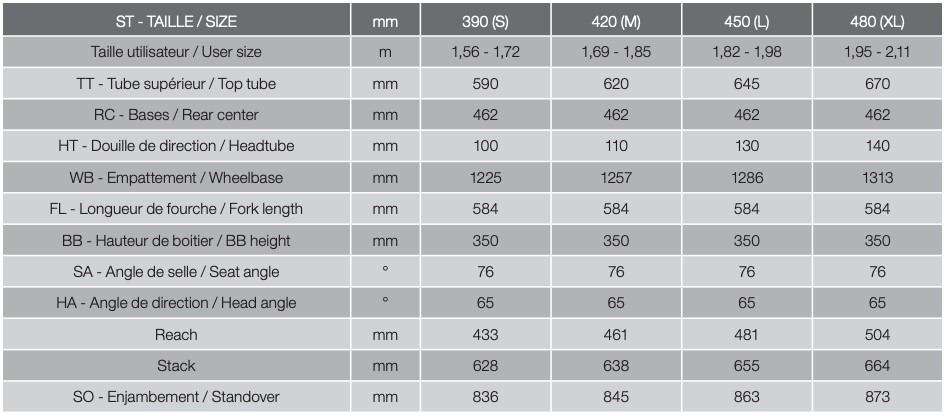 | ST - TAILLE / SIZE | mm | 390 (S) | 420 (M) | 450 (L) | 480 (XL) |
|---|---|---|---|---|---|
| Taille utilisateur / User size | m | 1,56 - 1,72 | 1,69 - 1,85 | 1,82 - 1,98 | 1,95 - 2,11 |
| TT - Tube supérieur / Top tube | mm | 590 | 620 | 645 | 670 |
| RC - Bases / Rear center | mm | 462 | 462 | 462 | 462 |
| HT - Douille de direction / Headtube | mm | 100 | 110 | 130 | 140 |
| WB - Empattement / Wheelbase | mm | 1225 | 1257 | 1286 | 1313 |
| FL - Longueur de fourche / Fork length | mm | 584 | 584 | 584 | 584 |
| BB - Hauteur de boitier / BB height | mm | 350 | 350 | 350 | 350 |
| SA - Angle de selle / Seat angle | ° | 76 | 76 | 76 | 76 |
| HA - Angle de direction / Head angle | ° | 65 | 65 | 65 | 65 |
| Reach | mm | 433 | 461 | 481 | 504 |
| Stack | mm | 628 | 638 | 655 | 664 |
| SO - Enjambement / Standover | mm | 836 | 845 | 863 | 873 |